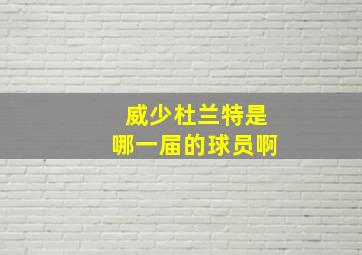 威少杜兰特是
哪一届的球员啊